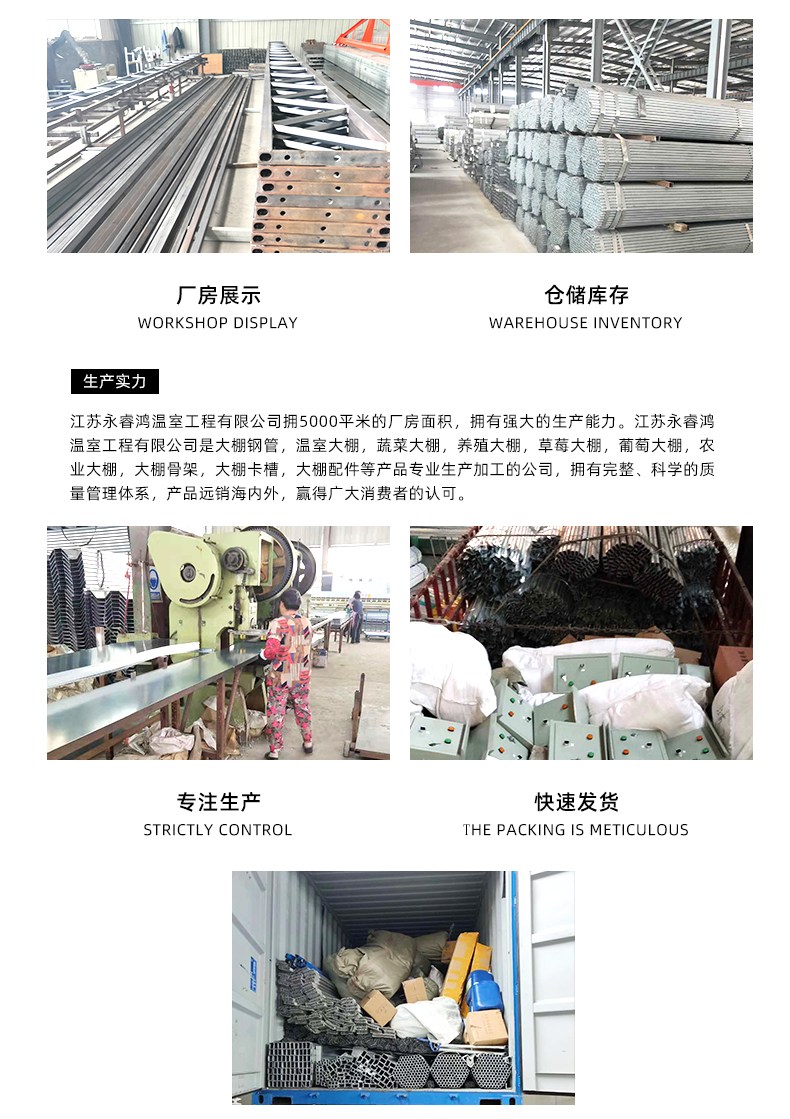 厂房展示
WORKSHOP DISPLAY

仓储库存
WAREHOUSE INVENTORY

生产实力

江苏永睿鸿温室工程有限公司拥5000平米的厂房面积，拥有强大的生产能力。江苏永睿鸿温室工程有限公司是大棚钢管，温室大棚，蔬菜大棚，养殖大棚，草莓大棚，葡萄大棚，农业大棚，大棚骨架，大棚卡槽，大棚配件等产品专业生产加工的公司，拥有完整、科学的质量管理体系，产品远销海内外，赢得广大消费者的认可。

专注生产
STRICTLY CONTROL

快速发货
THE PACKING IS METICULOUS